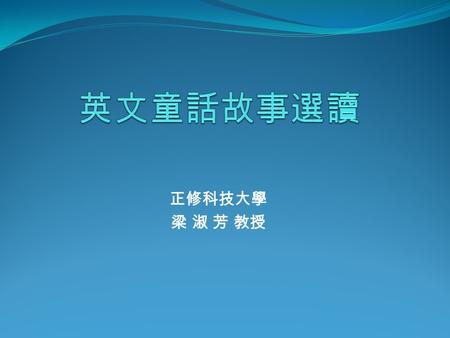 英文童話故事選讀

正修科技大學
梁 淑 芳 教授